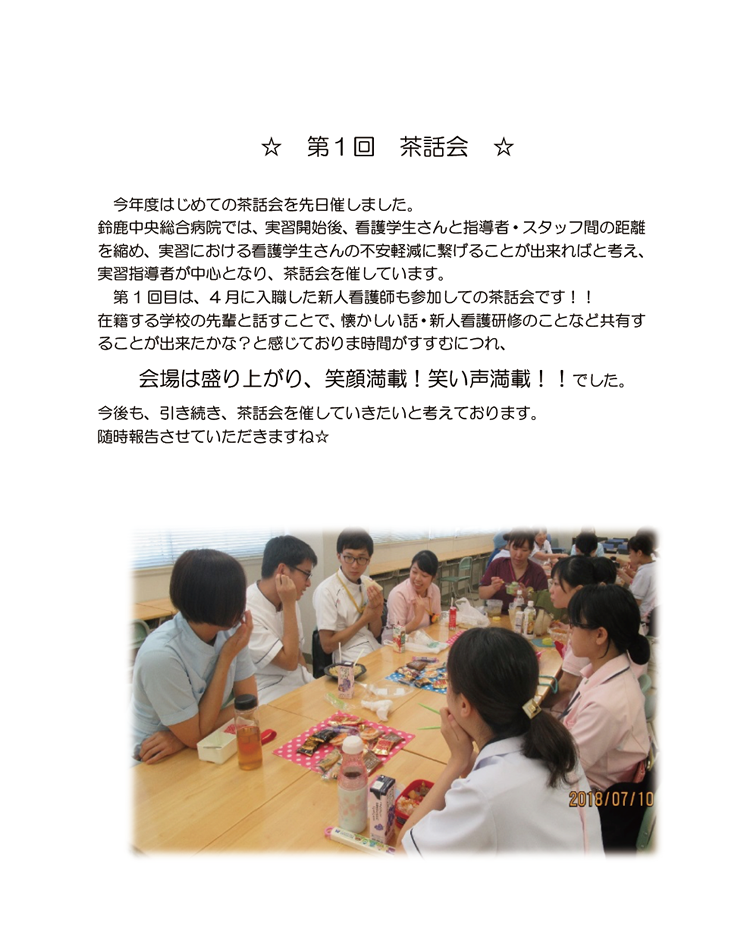 ☆　第１回　茶話会　☆

今年度はじめての茶話会を先日催しました。
鈴鹿中央総合病院では、実習開始後、看護学生さんと指導者・スタッフ間の距離を縮め、実習における看護学生さんの不安軽減に繋げることが出来ればと考え、実習指導者が中心となり、茶話会を催しています。
第１回目は、４月に入職した新人看護師も参加しての茶話会です！！
在籍する学校の先輩と話すことで、懐かしい話・新人看護研修のことなど共有することが出来たかな？と感じておりま時間がすすむにつれ、

会場は盛り上がり、笑顔満載！笑い声満載！！でした。

今後も、引き続き、茶話会を催していきたいと考えております。
随時報告させていただきますね☆

2018/07/10